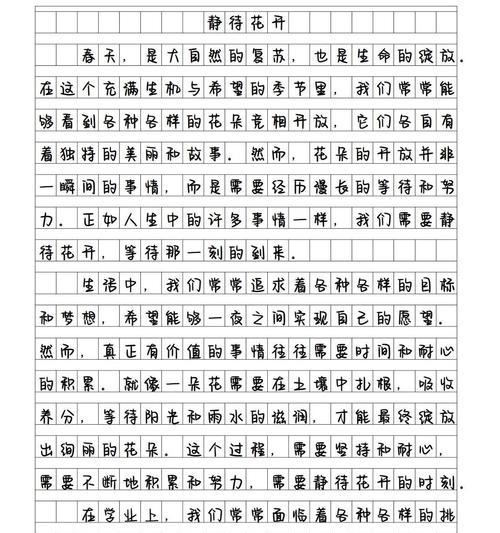 静待花开

春天，是大自然的复苏，也是生命的绽放。在这个充满生机与希望的季节里，我们常常能够看到各种各样的花朵竞相开放，它们各自有着独特的美丽和故事。然而，花朵的开放并非一瞬间的事情，而是需要经历漫长的等待和努力。正如人生中的许多事情一样，我们需要静待花开，等待那一刻的到来。

生活中，我们常常追求着各种各样的目标和梦想，希望能够一夜之间实现自己的愿望。然而，真正有价值的事情往往需要时间和耐心的积累。就像一朵花需要在土壤中扎根，吸收养分，等待阳光和雨水的滋润，才能最终绽放出绚丽的花朵。这个过程，需要坚持和耐心，需要不断地积累和努力，需要静待花开的时刻。

在学业上，我们常常面临着各种各样的挑